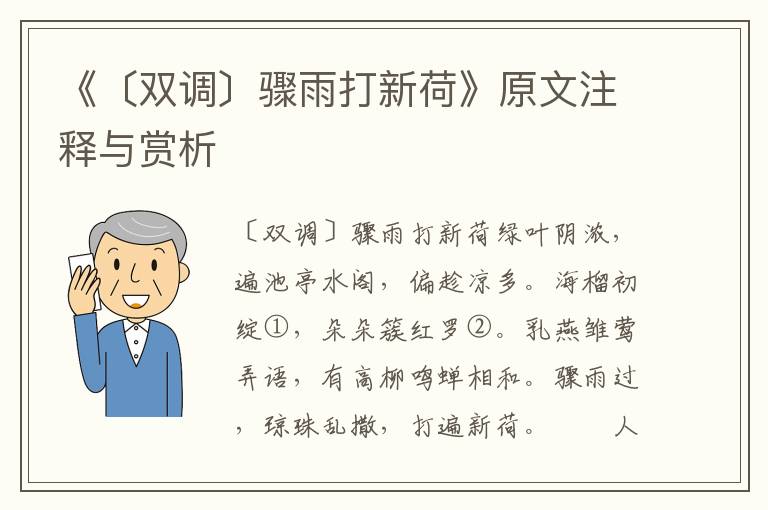 《〔双调〕骤雨打新荷》原文注释与赏析

〔双调〕骤雨打新荷绿叶阴浓，遍池亭水阁，偏趁凉多。海榴初绽①，朵朵簇红罗②。乳燕雏莺弄语，有高柳鸣蝉相和。骤雨过，琼珠乱撒，打遍新荷。　　人